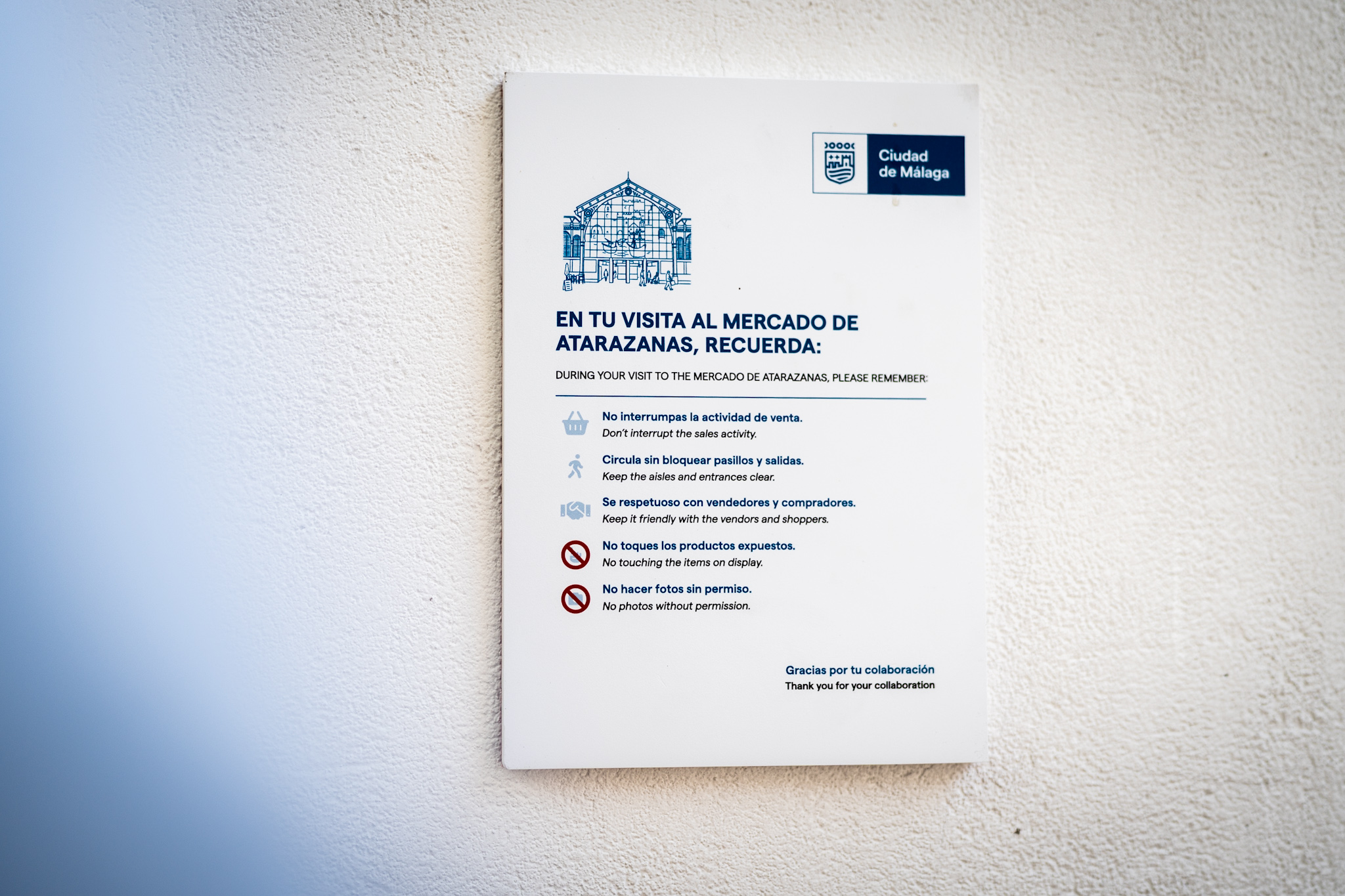 Ciudad
de Málaga

EN TU VISITA AL MERCADO DE ATARAZANAS, RECUERDA:

DURING YOUR VISIT TO THE MERCADO DE ATARAZANAS, PLEASE REMEMBER:

No interrumpas la actividad de venta.
Don't interrupt the sales activity.

Circula sin bloquear pasillos y salidas.
Keep the aisles and entrances clear.

Se respetuoso con vendedores y compradores.
Keep it friendly with the vendors and shoppers.

No toques los productos expuestos.
No touching the items on display.

No hacer fotos sin permiso.
No photos without permission.

Gracias por tu colaboración
Thank you for your collaboration